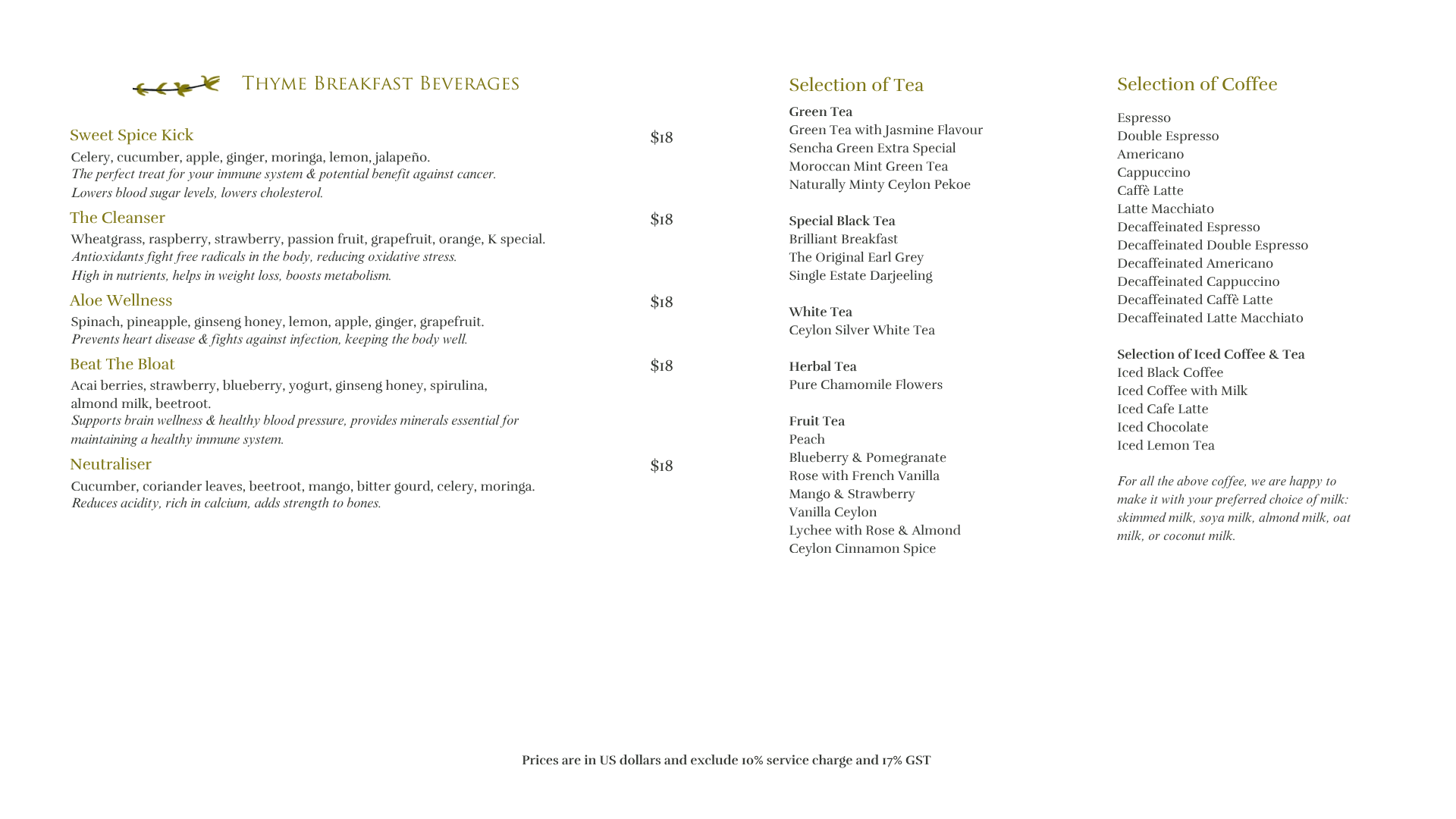 Thyme Breakfast Beverages

Sweet Spice Kick $18
Celery, cucumber, apple, ginger, moringa, lemon, jalapeño.
The perfect treat for your immune system & potential benefit against cancer.
Lowers blood sugar levels, lowers cholesterol.

The Cleanser $18
Wheatgrass, raspberry, strawberry, passion fruit, grapefruit, orange, K special.
Antioxidants fight free radicals in the body, reducing oxidative stress.
High in nutrients, helps in weight loss, boosts metabolism.

Aloe Wellness $18
Spinach, pineapple, ginseng honey, lemon, apple, ginger, grapefruit.
Prevents heart disease & fights against infection, keeping the body well.

Beat The Bloat $18
Acai berries, strawberry, blueberry, yogurt, ginseng honey, spirulina, almond milk, beetroot.
Supports brain wellness & healthy blood pressure, provides minerals essential for maintaining a healthy immune system.

Neutraliser $18
Cucumber, coriander leaves, beetroot, mango, bitter gourd, celery, moringa.
Reduces acidity, rich in calcium, adds strength to bones.

Selection of Tea

Green Tea
Green Tea with Jasmine Flavour
Sencha Green Extra Special
Moroccan Mint Green Tea
Naturally Minty Ceylon Pekoe

Special Black Tea
Brilliant Breakfast
The Original Earl Grey
Single Estate Darjeeling

White Tea
Ceylon Silver White Tea

Herbal Tea
Pure Chamomile Flowers

Fruit Tea
Peach
Blueberry & Pomegranate
Rose with French Vanilla
Mango & Strawberry
Vanilla Ceylon
Lychee with Rose & Almond
Ceylon Cinnamon Spice

Selection of Coffee

Espresso
Double Espresso
Americano
Cappuccino
Caffè Latte
Latte Macchiato
Decaffeinated Espresso
Decaffeinated Double Espresso
Decaffeinated Americano
Decaffeinated Cappuccino
Decaffeinated Caffè Latte
Decaffeinated Latte Macchiato

Selection of Iced Coffee & Tea
Iced Black Coffee
Iced Coffee with Milk
Iced Cafe Latte
Iced Chocolate
Iced Lemon Tea

For all the above coffee, we are happy to make it with your preferred choice of milk: skimmed milk, soya milk, almond milk, oat milk, or coconut milk.

Prices are in US dollars and exclude 10% service charge and 17% GST